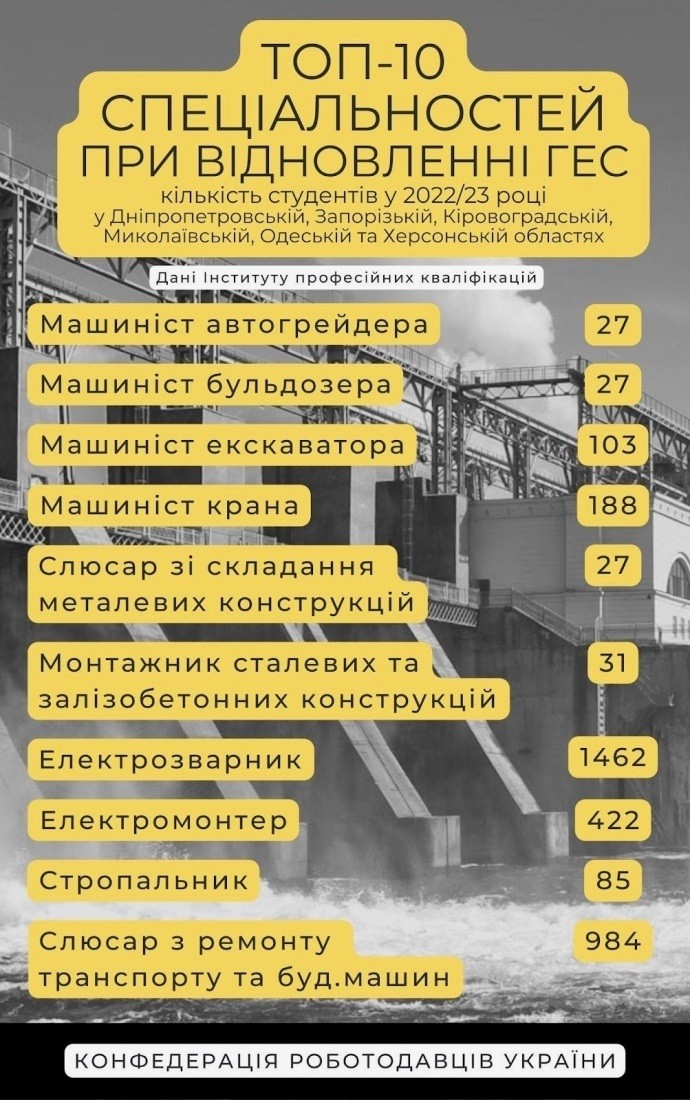 ТОП-10 СПЕЦІАЛЬНОСТЕЙ ПРИ ВІДНОВЛЕННІ ГЕС
кількість студентів у 2022/23 році у Дніпропетровській, Запорізькій, Кіровоградській, Миколаївській, Одеській та Херсонській областях

Дані Інституту професійних кваліфікацій

| | |
|---|---|
| Машиніст автогрейдера | 27 |
| Машиніст бульдозера | 27 |
| Машиніст екскаватора | 103 |
| Машиніст крана | 188 |
| Слюсар зі складання металевих конструкцій | 27 |
| Монтажник сталевих та залізобетонних конструкцій | 31 |
| Електрозварник | 1462 |
| Електромонтер | 422 |
| Стропальник | 85 |
| Слюсар з ремонту транспорту та буд.машин | 984 |

КОНФЕДЕРАЦІЯ РОБОТОДАВЦІВ УКРАЇНИ